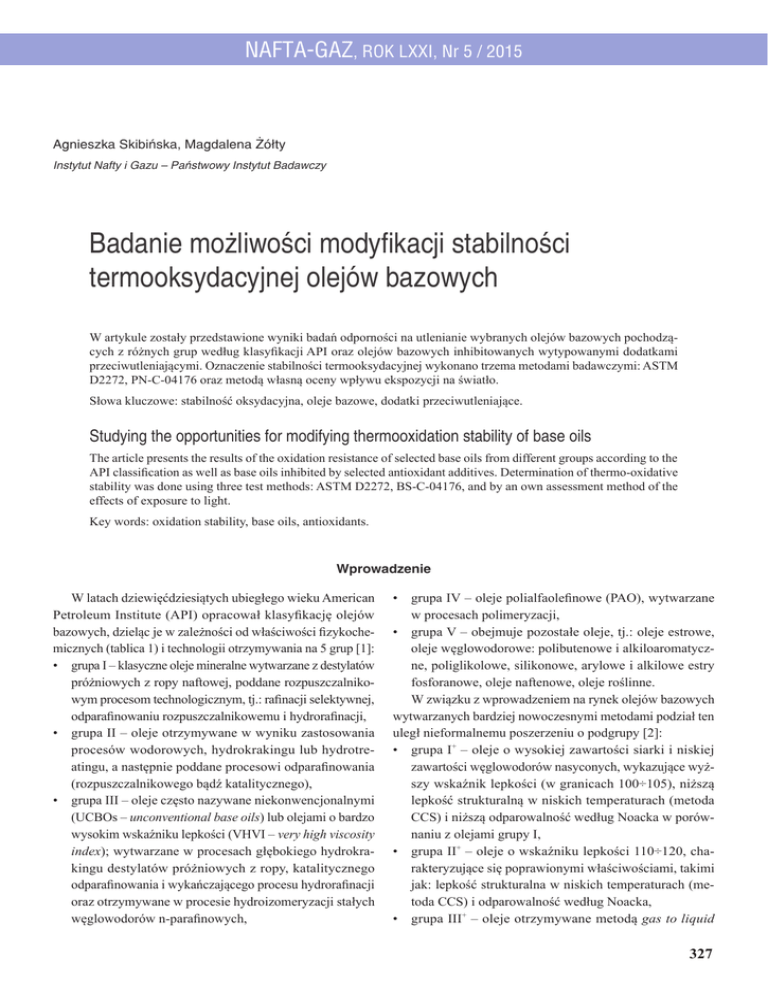 NAFTA-GAZ, ROK LXXI, Nr 5 / 2015

Agnieszka Skibińska, Magdalena Żółty

Instytut Nafty i Gazu – Państwowy Instytut Badawczy

Badanie możliwości modyfikacji stabilności termooksydacyjnej olejów bazowych

W artykule zostały przedstawione wyniki badań odporności na utlenianie wybranych olejów bazowych pochodzących z różnych grup według klasyfikacji API oraz olejów bazowych inhibitowanych wytypowanymi dodatkami przeciwutleniającymi. Oznaczenie stabilności termooksydacyjnej wykonano trzema metodami badawczymi: ASTM D2272, PN-C-04176 oraz metodą własną oceny wpływu ekspozycji na światło.

Słowa kluczowe: stabilność oksydacyjna, oleje bazowe, dodatki przeciwutleniające.

Studying the opportunities for modifying thermooxidation stability of base oils

The article presents the results of the oxidation resistance of selected base oils from different groups according to the API classification as well as base oils inhibited by selected antioxidant additives. Determination of thermo-oxidative stability was done using three test methods: ASTM D2272, BS-C-04176, and by an own assessment method of the effects of exposure to light.

Key words: oxidation stability, base oils, antioxidants.

Wprowadzenie

W latach dziewięćdziesiątych ubiegłego wieku American Petroleum Institute (API) opracował klasyfikację olejów bazowych, dzieląc je w zależności od właściwości fizykochemicznych (tablica 1) i technologii otrzymywania na 5 grup [1]:
• grupa I – klasyczne oleje mineralne wytwarzane z destylatów próżniowych z ropy naftowej, poddane rozpuszczalnikowym procesom technologicznym, tj.: rafinacji selektywnej, odparafinowaniu rozpuszczalnikowemu i hydrorafinacji,
• grupa II – oleje otrzymywane w wyniku zastosowania procesów wodorowych, hydrokrakingu lub hydrotreatingu, a następnie poddane procesowi odparafinowania (rozpuszczalnikowego bądź katalitycznego),
• grupa III – oleje często nazywane niekonwencjonalnymi (UCBOs – unconventional base oils) lub olejami o bardzo wysokim wskaźniku lepkości (VHVI – very high viscosity index); wytwarzane w procesach głębokiego hydrokrakingu destylatów próżniowych z ropy, katalitycznego odparafinowania i wykańczającego procesu hydrorafinacji oraz otrzymywane w procesie hydroizomeryzacji stałych węglowodorów n-parafinowych,
• grupa IV – oleje polialfaolefinowe (PAO), wytwarzane w procesach polimeryzacji,
• grupa V – obejmuje pozostałe oleje, tj.: oleje estrowe, oleje węglowodorowe: polibutenowe i alkiloaromatyczne, poliglikolowe, silikonowe, arylowe i alkilowe estry fosforanowe, oleje naftenowe, oleje roślinne.

W związku z wprowadzeniem na rynek olejów bazowych wytwarzanych bardziej nowoczesnymi metodami podział ten uległ nieformalnemu poszerzeniu o podgrupy [2]:
• grupa I$^+$ – oleje o wysokiej zawartości siarki i niskiej zawartości węglowodorów nasyconych, wykazujące wyższy wskaźnik lepkości (w granicach 100÷105), niższą lepkość strukturalną w niskich temperaturach (metoda CCS) i niższą odparowalność według Noacka w porównaniu z olejami grupy I,
• grupa II$^+$ – oleje o wskaźniku lepkości 110÷120, charakteryzujące się poprawionymi właściwościami, takimi jak: lepkość strukturalna w niskich temperaturach (metoda CCS) i odparowalność według Noacka,
• grupa III$^+$ – oleje otrzymywane metodą gas to liquid

327